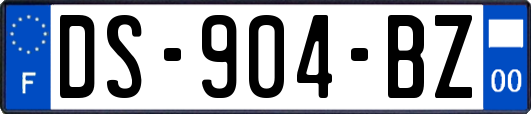 F
DS-904-BZ
00